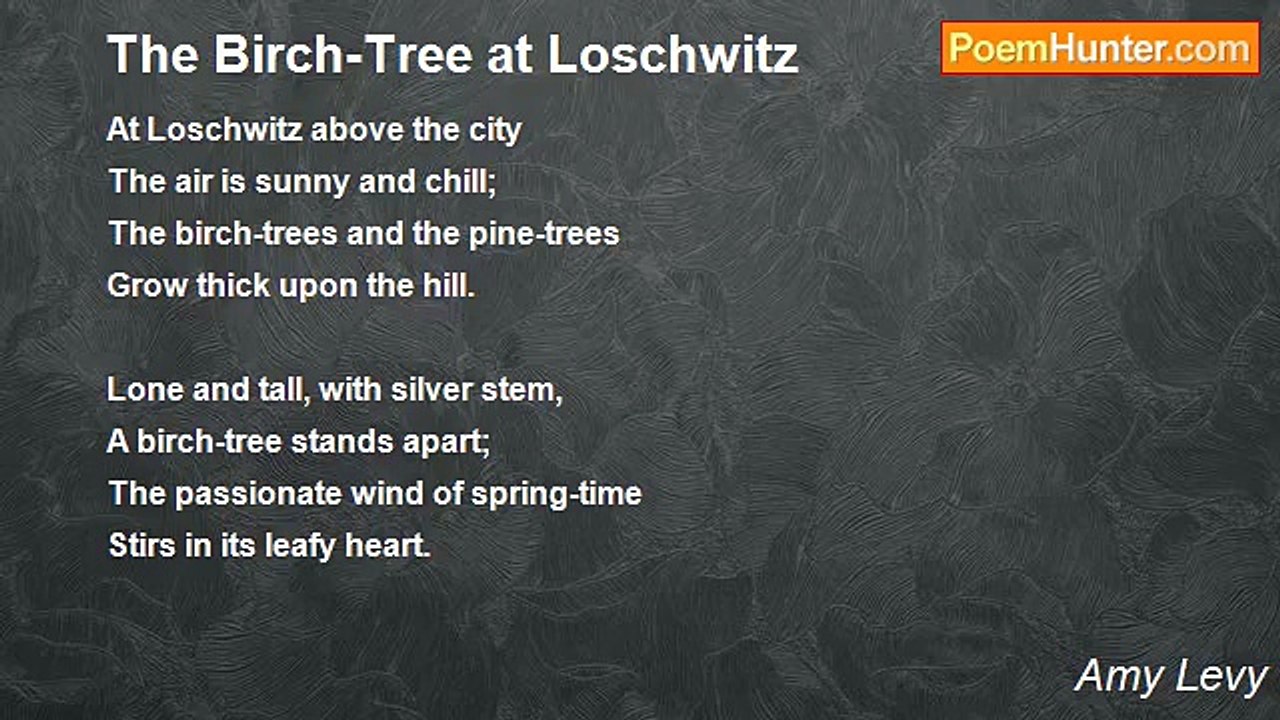 The Birch-Tree at Loschwitz

PoemHunter.com

At Loschwitz above the city
The air is sunny and chill;
The birch-trees and the pine-trees
Grow thick upon the hill.

Lone and tall, with silver stem,
A birch-tree stands apart;
The passionate wind of spring-time
Stirs in its leafy heart.

Amy Levy